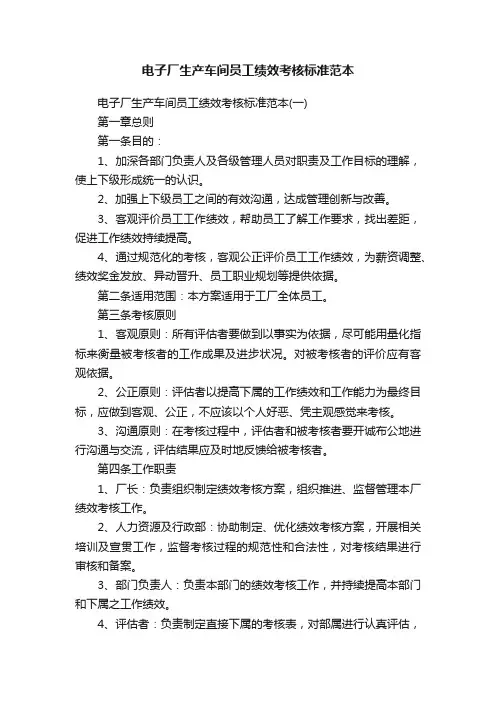 电子厂生产车间员工绩效考核标准范本

电子厂生产车间员工绩效考核标准范本(一)

第一章总则

第一条目的：

1、加深各部门负责人及各级管理人员对职责及工作目标的理解，使上下级形成统一的认识。

2、加强上下级员工之间的有效沟通，达成管理创新与改善。

3、客观评价员工工作绩效，帮助员工了解工作要求，找出差距，促进工作绩效持续提高。

4、通过规范化的考核，客观公正评价员工工作绩效，为薪资调整、绩效奖金发放、异动晋升、员工职业规划等提供依据。

第二条适用范围：本方案适用于工厂全体员工。

第三条考核原则

1、客观原则：所有评估者要做到以事实为依据，尽可能用量化指标来衡量被考核者的工作成果及进步状况。对被考核者的评价应有客观依据。

2、公正原则：评估者以提高下属的工作绩效和工作能力为最终目标，应做到客观、公正，不应该以个人好恶、凭主观感觉来考核。

3、沟通原则：在考核过程中，评估者和被考核者要开诚布公地进行沟通与交流，评估结果应及时地反馈给被考核者。

第四条工作职责

1、厂长：负责组织制定绩效考核方案，组织推进、监督管理本厂绩效考核工作。

2、人力资源及行政部：协助制定、优化绩效考核方案，开展相关培训及宣贯工作，监督考核过程的规范性和合法性，对考核结果进行审核和备案。

3、部门负责人：负责本部门的绩效考核工作，并持续提高本部门和下属之工作绩效。

4、评估者：负责制定直接下属的考核表，对部属进行认真评估，